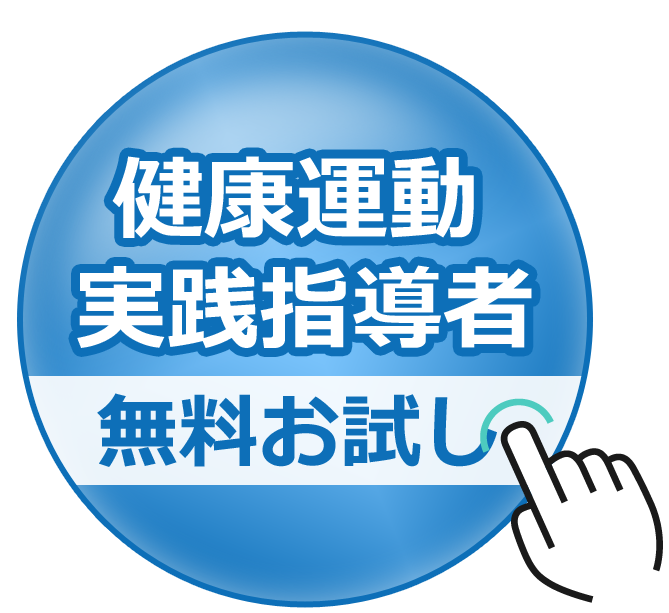 健康運動
実践指導者

無料お試し